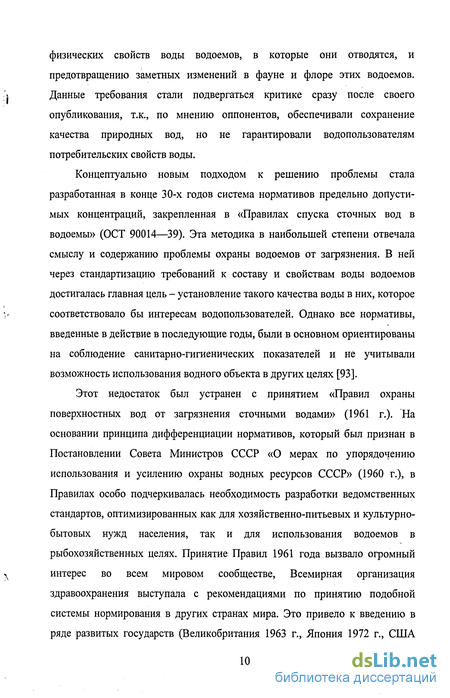 физических свойств воды водоемов, в которые они отводятся, и предотвращению заметных изменений в фауне и флоре этих водоемов. Данные требования стали подвергаться критике сразу после своего опубликования, т.к., по мнению оппонентов, обеспечивали сохранение качества природных вод, но не гарантировали водопользователям потребительских свойств воды.

Концептуально новым подходом к решению проблемы стала разработанная в конце 30-х годов система нормативов предельно допустимых концентраций, закрепленная в «Правилах спуска сточных вод в водоемы» (ОСТ 90014—39). Эта методика в наибольшей степени отвечала смыслу и содержанию проблемы охраны водоемов от загрязнения. В ней через стандартизацию требований к составу и свойствам воды водоемов достигалась главная цель – установление такого качества воды в них, которое соответствовало бы интересам водопользователей. Однако все нормативы, введенные в действие в последующие годы, были в основном ориентированы на соблюдение санитарно-гигиенических показателей и не учитывали возможность использования водного объекта в других целях [93].

Этот недостаток был устранен с принятием «Правил охраны поверхностных вод от загрязнения сточными водами» (1961 г.). На основании принципа дифференциации нормативов, который был признан в Постановлении Совета Министров СССР «О мерах по упорядочению использования и усилению охраны водных ресурсов СССР» (1960 г.), в Правилах особо подчеркивалась необходимость разработки ведомственных стандартов, оптимизированных как для хозяйственно-питьевых и культурно-бытовых нужд населения, так и для использования водоемов в рыбохозяйственных целях. Принятие Правил 1961 года вызвало огромный интерес во всем мировом сообществе, Всемирная организация здравоохранения выступала с рекомендациями по принятию подобной системы нормирования в других странах мира. Это привело к введению в ряде развитых государств (Великобритания 1963 г., Япония 1972 г., США

10

dsLib.net
библиотека диссертаций